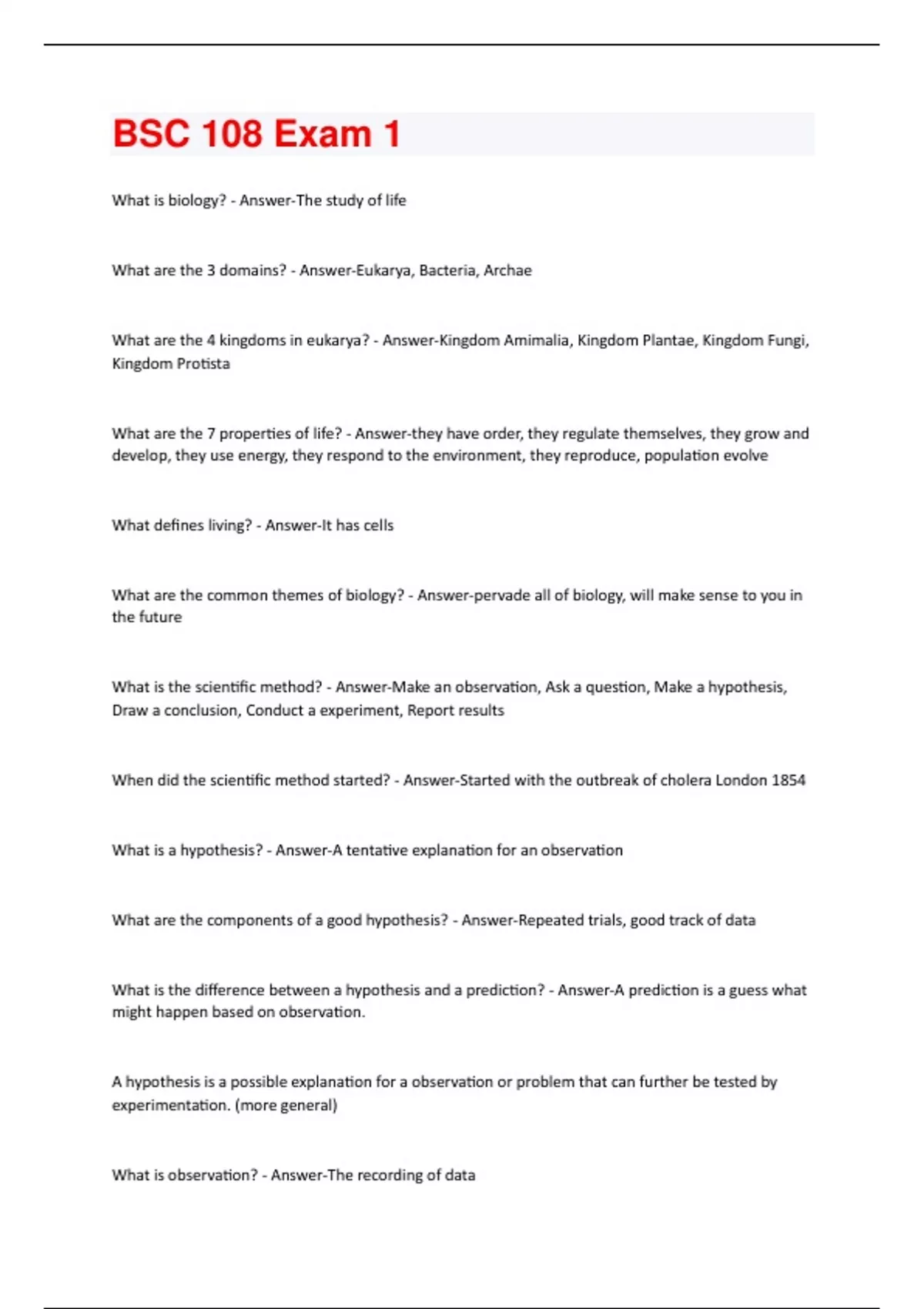 BSC 108 Exam 1

What is biology? - Answer-The study of life

What are the 3 domains? - Answer-Eukarya, Bacteria, Archae

What are the 4 kingdoms in eukarya? - Answer-Kingdom Amimalia, Kingdom Plantae, Kingdom Fungi, Kingdom Protista

What are the 7 properties of life? - Answer-they have order, they regulate themselves, they grow and develop, they use energy, they respond to the environment, they reproduce, population evolve

What defines living? - Answer-It has cells

What are the common themes of biology? - Answer-pervade all of biology, will make sense to you in the future

What is the scientific method? - Answer-Make an observation, Ask a question, Make a hypothesis, Draw a conclusion, Conduct a experiment, Report results

When did the scientific method started? - Answer-Started with the outbreak of cholera London 1854

What is a hypothesis? - Answer-A tentative explanation for an observation

What are the components of a good hypothesis? - Answer-Repeated trials, good track of data

What is the difference between a hypothesis and a prediction? - Answer-A prediction is a guess what might happen based on observation.

A hypothesis is a possible explanation for a observation or problem that can further be tested by experimentation. (more general)

What is observation? - Answer-The recording of data